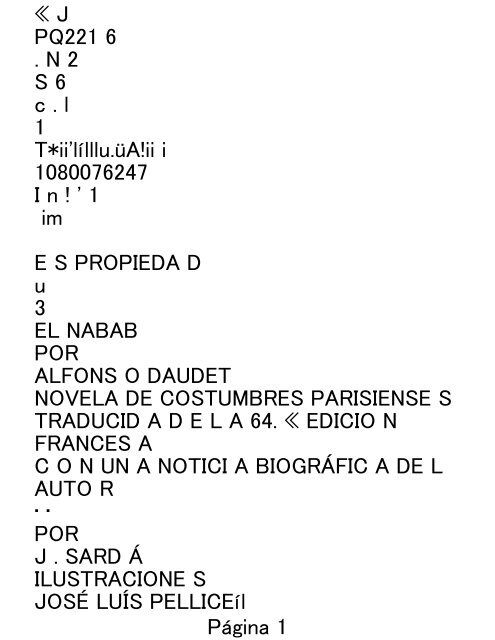 ≪ J
PQ221 6
. N 2
S 6
c . l
1
T*ii'lílllu.üA!ii i
1080076247
I n ! ' 1
im

E S PROPIEDA D
u
3
EL NABAB
POR
ALFONS O DAUDET
NOVELA DE COSTUMBRES PARISIENSE S
TRADUCID A D E L A 64. ≪ EDICIO N
FRANCES A
C O N UN A NOTICI A BIOGRÁFIC A DE L
AUTO R
. .
POR
J . SARD Á
ILUSTRACIONE S
JOSÉ LUÍS PELLICEíl

Página 1